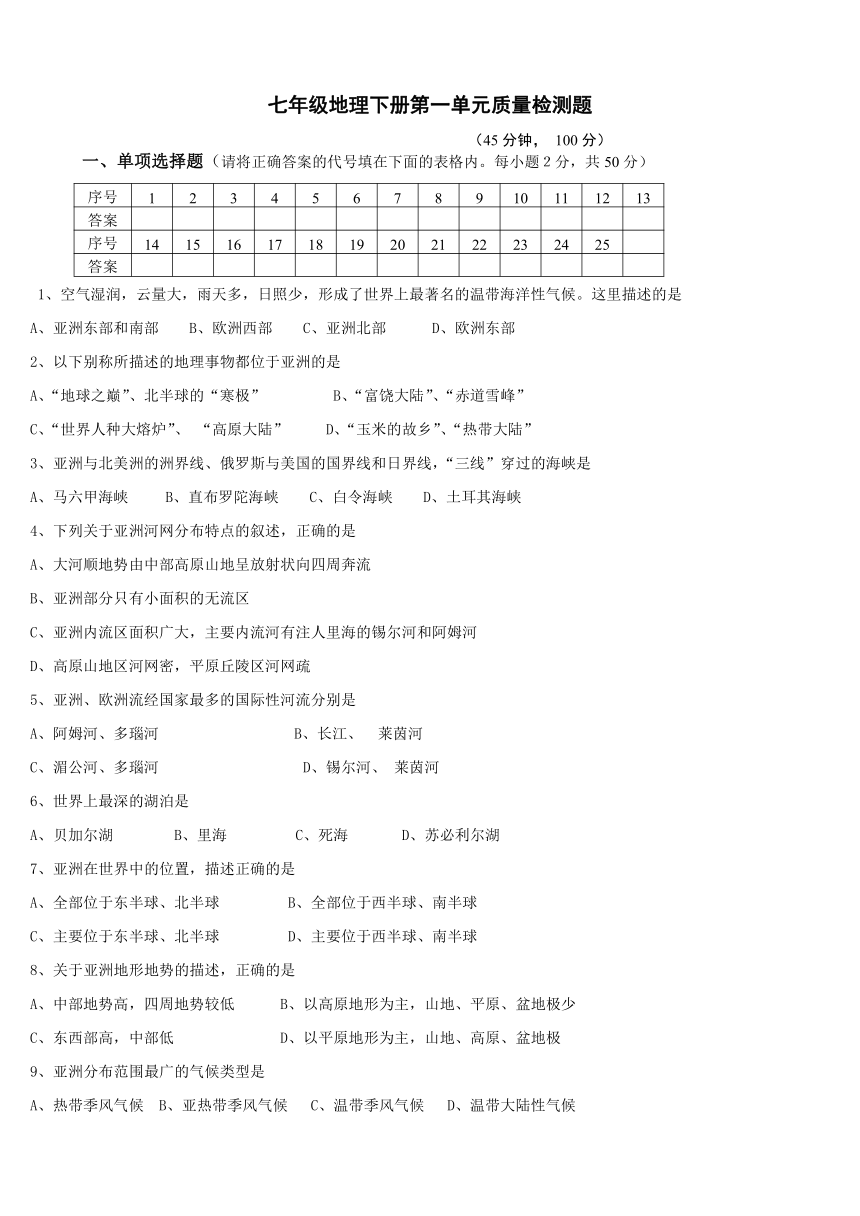 七年级地理下册第一单元质量检测题

（45 分钟， 100 分）

一、单项选择题（请将正确答案的代号填在下面的表格内。每小题 2 分，共 50 分）

| 序号 | 1 | 2 | 3 | 4 | 5 | 6 | 7 | 8 | 9 | 10 | 11 | 12 | 13 |
|---|---|---|---|---|---|---|---|---|---|---|---|---|---|
| 答案 | | | | | | | | | | | | | |
| 序号 | 14 | 15 | 16 | 17 | 18 | 19 | 20 | 21 | 22 | 23 | 24 | 25 | |
| 答案 | | | | | | | | | | | | | |

1、空气湿润，云量大，雨天多，日照少，形成了世界上最著名的温带海洋性气候。这里描述的是

A、亚洲东部和南部 B、欧洲西部 C、亚洲北部 D、欧洲东部

2、以下别称所描述的地理事物都位于亚洲的是

A、“地球之巅”、北半球的“寒极” B、“富饶大陆”、“赤道雪峰”

C、“世界人种大熔炉”、 “高原大陆” D、“玉米的故乡”、“热带大陆”

3、亚洲与北美洲的洲界线、俄罗斯与美国的国界线和日界线，“三线”穿过的海峡是

A、马六甲海峡 B、直布罗陀海峡 C、白令海峡 D、土耳其海峡

4、下列关于亚洲河网分布特点的叙述，正确的是

A、大河顺地势由中部高原山地呈放射状向四周奔流

B、亚洲部分只有小面积的无流区

C、亚洲内流区面积广大，主要内流河有注人里海的锡尔河和阿姆河

D、高原山地区河网密，平原丘陵区河网疏

5、亚洲、欧洲流经国家最多的国际性河流分别是

A、阿姆河、多瑙河 B、长江、 莱茵河

C、湄公河、多瑙河 D、锡尔河、 莱茵河

6、世界上最深的湖泊是

A、贝加尔湖 B、里海 C、死海 D、苏必利尔湖

7、亚洲在世界中的位置，描述正确的是

A、全部位于东半球、北半球 B、全部位于西半球、南半球

C、主要位于东半球、北半球 D、主要位于西半球、南半球

8、关于亚洲地形地势的描述，正确的是

A、中部地势高，四周地势较低 B、以高原地形为主，山地、平原、盆地极少

C、东西部高，中部低 D、以平原地形为主，山地、高原、盆地极

9、亚洲分布范围最广的气候类型是

A、热带季风气候 B、亚热带季风气候 C、温带季风气候 D、温带大陆性气候